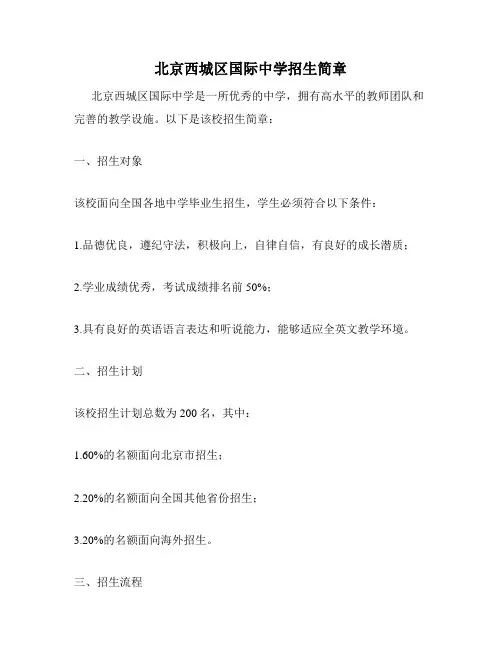 北京西城区国际中学招生简章

北京西城区国际中学是一所优秀的中学，拥有高水平的教师团队和完善的教学设施。以下是该校招生简章：

一、招生对象

该校面向全国各地中学毕业生招生，学生必须符合以下条件：

1.品德优良，遵纪守法，积极向上，自律自信，有良好的成长潜质；

2.学业成绩优秀，考试成绩排名前 50%；

3.具有良好的英语语言表达和听说能力，能够适应全英文教学环境。

二、招生计划

该校招生计划总数为 200 名，其中：

1.60%的名额面向北京市招生；

2.20%的名额面向全国其他省份招生；

3.20%的名额面向海外招生。

三、招生流程